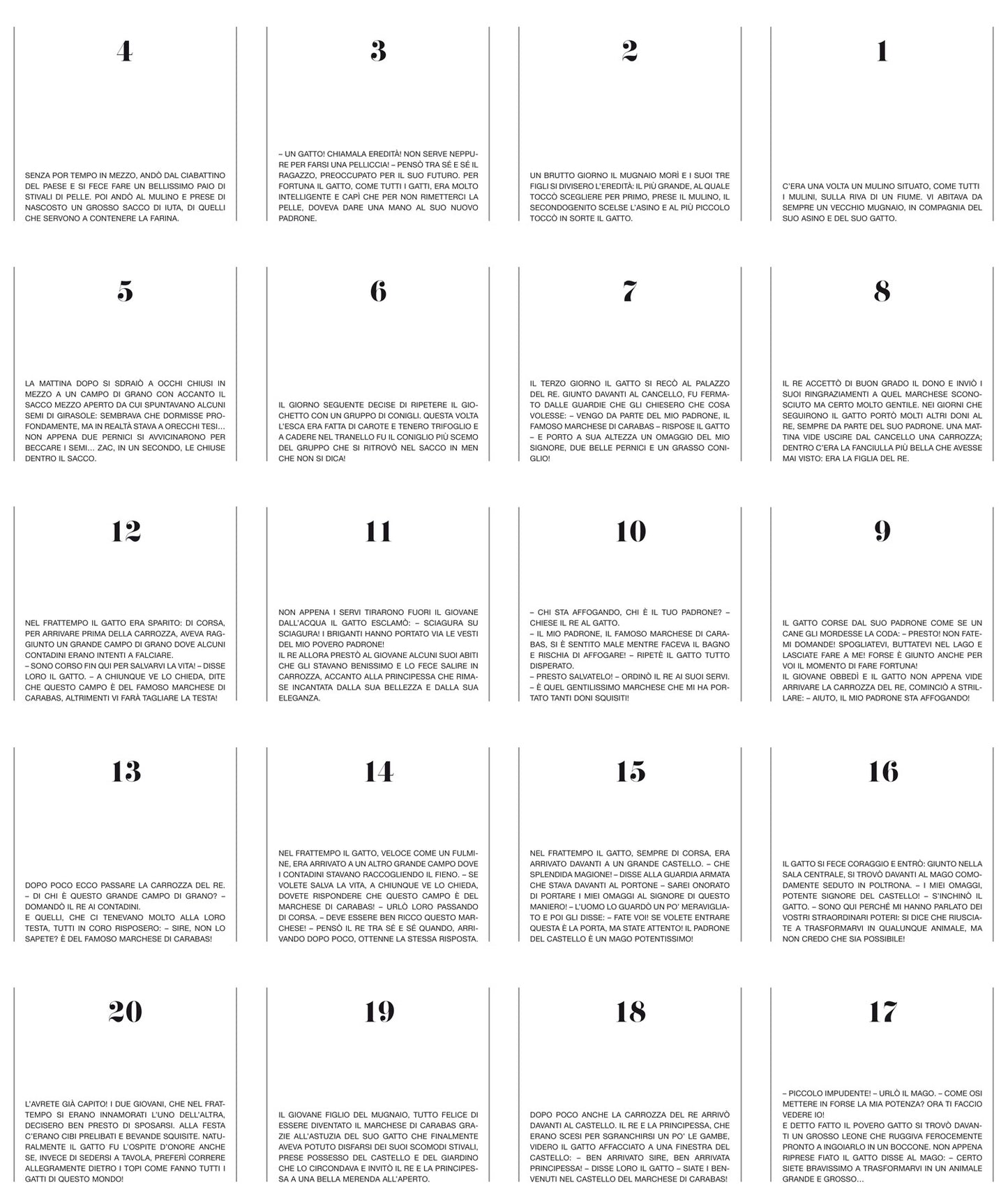 4

SENZA POR TEMPO IN MEZZO, ANDÒ DAL CIABATTINO DEL PAESE E SI FECE FARE UN BELLISSIMO PAIO DI STIVALI DI PELLE. POI ANDÒ AL MULINO E PRESE DI NASCOSTO UN GROSSO SACCO DI IUTA, DI QUELLI CHE SERVONO A CONTENERE LA FARINA.

3

– UN GATTO! CHIAMALA EREDITÀ! NON SERVE NEPPURE PER FARSI UNA PELLICCIA! – PENSÒ TRA SÉ E SÉ IL RAGAZZO, PREOCCUPATO PER IL SUO FUTURO. PER FORTUNA IL GATTO, COME TUTTI I GATTI, ERA MOLTO INTELLIGENTE E CAPÌ CHE PER NON RIMETTERCI LA PELLE, DOVEVA DARE UNA MANO AL SUO NUOVO PADRONE.

2

UN BRUTTO GIORNO IL MUGNAIO MORÌ E I SUOI TRE FIGLI SI DIVISERO L'EREDITÀ: IL PIÙ GRANDE, AL QUALE TOCCÒ SCEGLIERE PER PRIMO, PRESE IL MULINO, IL SECONDOGENITO SCELSE L'ASINO E AL PIÙ PICCOLO TOCCÒ IN SORTE IL GATTO.

1

C'ERA UNA VOLTA UN MULINO SITUATO, COME TUTTI I MULINI, SULLA RIVA DI UN FIUME. VI ABITAVA DA SEMPRE UN VECCHIO MUGNAIO, IN COMPAGNIA DEL SUO ASINO E DEL SUO GATTO.

5

LA MATTINA DOPO SI SDRAIÒ A OCCHI CHIUSI IN MEZZO A UN CAMPO DI GRANO CON ACCANTO IL SACCO MEZZO APERTO DA CUI SPUNTAVANO ALCUNI SEMI DI GIRASOLE: SEMBRAVA CHE DORMISSE PROFONDAMENTE, MA IN REALTÀ STAVA A ORECCHI TESI... NON APPENA DUE PERNICI SI AVVICINARONO PER BECCARE I SEMI... ZAC, IN UN SECONDO, LE CHIUSE DENTRO IL SACCO.

6

IL GIORNO SEGUENTE DECISE DI RIPETERE IL GIOCHETTO CON UN GRUPPO DI CONIGLI. QUESTA VOLTA L'ESCA ERA FATTA DI CAROTE E TENERO TRIFOGLIO E A CADERE NEL TRANELLO FU IL CONIGLIO PIÙ SCEMO DEL GRUPPO CHE SI RITROVÒ NEL SACCO IN MEN CHE NON SI DICA!

7

IL TERZO GIORNO IL GATTO SI RECÒ AL PALAZZO DEL RE. GIUNTO DAVANTI AL CANCELLO, FU FERMATO DALLE GUARDIE CHE GLI CHIESERO CHE COSA VOLESSE: – VENGO DA PARTE DEL MIO PADRONE, IL FAMOSO MARCHESE DI CARABAS – RISPOSE IL GATTO – E PORTO A SUA ALTEZZA UN OMAGGIO DEL MIO SIGNORE, DUE BELLE PERNICI E UN GRASSO CONIGLIO!

8

IL RE ACCETTÒ DI BUON GRADO IL DONO E INVIÒ I SUOI RINGRAZIAMENTI A QUEL MARCHESE SCONOSCIUTO MA CERTO MOLTO GENTILE. NEI GIORNI CHE SEGUIRONO IL GATTO PORTÒ MOLTI ALTRI DONI AL RE, SEMPRE DA PARTE DEL SUO PADRONE. UNA MATTINA VIDE USCIRE DAL CANCELLO UNA CARROZZA; DENTRO C'ERA LA FANCIULLA PIÙ BELLA CHE AVESSE MAI VISTO: ERA LA FIGLIA DEL RE.

12

NEL FRATTEMPO IL GATTO ERA SPARITO: DI CORSA, PER ARRIVARE PRIMA DELLA CARROZZA, AVEVA RAGGIUNTO UN GRANDE CAMPO DI GRANO DOVE ALCUNI CONTADINI ERANO INTENTI A FALCIARE.
– SONO CORSO FIN QUI PER SALVARVI LA VITA! – DISSE LORO IL GATTO. – A CHIUNQUE VE LO CHIEDA, DITE CHE QUESTO CAMPO È DEL FAMOSO MARCHESE DI CARABAS, ALTRIMENTI VI FARÀ TAGLIARE LA TESTA!

11

NON APPENA I SERVI TIRARONO FUORI IL GIOVANE DALL'ACQUA IL GATTO ESCLAMÒ: – SCIAGURA SU SCIAGURA! I BRIGANTI HANNO PORTATO VIA LE VESTI DEL MIO POVERO PADRONE!
IL RE ALLORA PRESTÒ AL GIOVANE ALCUNI SUOI ABITI CHE GLI STAVANO BENISSIMO E LO FECE SALIRE IN CARROZZA, ACCANTO ALLA PRINCIPESSA CHE RIMASE INCANTATA DALLA SUA BELLEZZA E DALLA SUA ELEGANZA.

10

– CHI STA AFFOGANDO, CHI È IL TUO PADRONE? – CHIESE IL RE AL GATTO.
– IL MIO PADRONE, IL FAMOSO MARCHESE DI CARABAS, SI È SENTITO MALE MENTRE FACEVA IL BAGNO E RISCHIA DI AFFOGARE! – RIPETÈ IL GATTO TUTTO DISPERATO.
– PRESTO SALVATELO! – ORDINÒ IL RE AI SUOI SERVI.
– È QUEL GENTILISSIMO MARCHESE CHE MI HA PORTATO TANTI DONI SQUISITI!

9

IL GATTO CORSE DAL SUO PADRONE COME SE UN CANE GLI MORDESSE LA CODA: – PRESTO! NON FATEMI DOMANDE! SPOGLIATEVI, BUTTATEVI NEL LAGO E LASCIATE FARE A ME! FORSE È GIUNTO ANCHE PER VOI IL MOMENTO DI FARE FORTUNA!
IL GIOVANE OBBEDÌ E IL GATTO NON APPENA VIDE ARRIVARE LA CARROZZA DEL RE, COMINCIÒ A STRILLARE: – AIUTO, IL MIO PADRONE STA AFFOGANDO!

13

DOPO POCO ECCO PASSARE LA CARROZZA DEL RE.
– DI CHI È QUESTO GRANDE CAMPO DI GRANO? – DOMANDÒ IL RE AI CONTADINI.
E QUELLI, CHE CI TENEVANO MOLTO ALLA LORO TESTA, TUTTI IN CORO RISPOSERO: – SIRE, NON LO SAPETE? È DEL FAMOSO MARCHESE DI CARABAS!

14

NEL FRATTEMPO IL GATTO, VELOCE COME UN FULMINE, ERA ARRIVATO A UN ALTRO GRANDE CAMPO DOVE I CONTADINI STAVANO RACCOGLIENDO IL FIENO. – SE VOLETE SALVA LA VITA, A CHIUNQUE VE LO CHIEDA, DOVETE RISPONDERE CHE QUESTO CAMPO È DEL MARCHESE DI CARABAS! – URLÒ LORO PASSANDO DI CORSA. – DEVE ESSERE BEN RICCO QUESTO MARCHESE! – PENSÒ IL RE TRA SÉ E SÉ QUANDO, ARRIVANDO DOPO POCO, OTTENNE LA STESSA RISPOSTA.

15

NEL FRATTEMPO IL GATTO, SEMPRE DI CORSA, ERA ARRIVATO DAVANTI A UN GRANDE CASTELLO. – CHE SPLENDIDA MAGIONE! – DISSE ALLA GUARDIA ARMATA CHE STAVA DAVANTI AL PORTONE – SAREI ONORATO DI PORTARE I MIEI OMAGGI AL SIGNORE DI QUESTO MANIERO! – L'UOMO LO GUARDÒ UN PO' MERAVIGLIATO E POI GLI DISSE: – FATE VOI! SE VOLETE ENTRARE QUESTA È LA PORTA, MA STATE ATTENTO! IL PADRONE DEL CASTELLO È UN MAGO POTENTISSIMO!

16

IL GATTO SI FECE CORAGGIO E ENTRÒ: GIUNTO NELLA SALA CENTRALE, SI TROVÒ DAVANTI AL MAGO COMODAMENTE SEDUTO IN POLTRONA. – I MIEI OMAGGI, POTENTE SIGNORE DEL CASTELLO! – S'INCHINÒ IL GATTO. – SONO QUI PERCHÉ MI HANNO PARLATO DEI VOSTRI STRAORDINARI POTERI: SI DICE CHE RIUSCIATE A TRASFORMARVI IN QUALUNQUE ANIMALE, MA NON CREDO CHE SIA POSSIBILE!

20

L'AVRETE GIÀ CAPITO! I DUE GIOVANI, CHE NEL FRATTEMPO SI ERANO INNAMORATI L'UNO DELL'ALTRA, DECISERO BEN PRESTO DI SPOSARSI. ALLA FESTA C'ERANO CIBI PRELIBATI E BEVANDE SQUISITE. NATURALMENTE IL GATTO FU L'OSPITE D'ONORE ANCHE SE, INVECE DI SEDERSI A TAVOLA, PREFERÌ CORRERE ALLEGRAMENTE DIETRO I TOPI COME FANNO TUTTI I GATTI DI QUESTO MONDO!

19

IL GIOVANE FIGLIO DEL MUGNAIO, TUTTO FELICE DI ESSERE DIVENTATO IL MARCHESE DI CARABAS GRAZIE ALL'ASTUZIA DEL SUO GATTO CHE FINALMENTE AVEVA POTUTO DISFARSI DEI SUOI SCOMODI STIVALI, PRESE POSSESSO DEL CASTELLO E DEL GIARDINO CHE LO CIRCONDAVA E INVITÒ IL RE E LA PRINCIPESSA A UNA BELLA MERENDA ALL'APERTO.

18

DOPO POCO ANCHE LA CARROZZA DEL RE ARRIVÒ DAVANTI AL CASTELLO. IL RE E LA PRINCIPESSA, CHE ERANO SCESI PER SGRANCHIRSI UN PO' LE GAMBE, VIDERO IL GATTO AFFACCIATO A UNA FINESTRA DEL CASTELLO: – BEN ARRIVATO SIRE, BEN ARRIVATA PRINCIPESSA! – DISSE LORO IL GATTO – SIATE I BENVENUTI NEL CASTELLO DEL MARCHESE DI CARABAS!

17

– PICCOLO IMPUDENTE! – URLÒ IL MAGO. – COME OSI METTERE IN FORSE LA MIA POTENZA? ORA TI FACCIO VEDERE IO!
E DETTO FATTO IL POVERO GATTO SI TROVÒ DAVANTI UN GROSSO LEONE CHE RUGGIVA FEROCEMENTE PRONTO A INGOIARLO IN UN BOCCONE. NON APPENA RIPRESE FIATO IL GATTO DISSE AL MAGO: – CERTO SIETE BRAVISSIMO A TRASFORMARVI IN UN ANIMALE GRANDE E GROSSO...